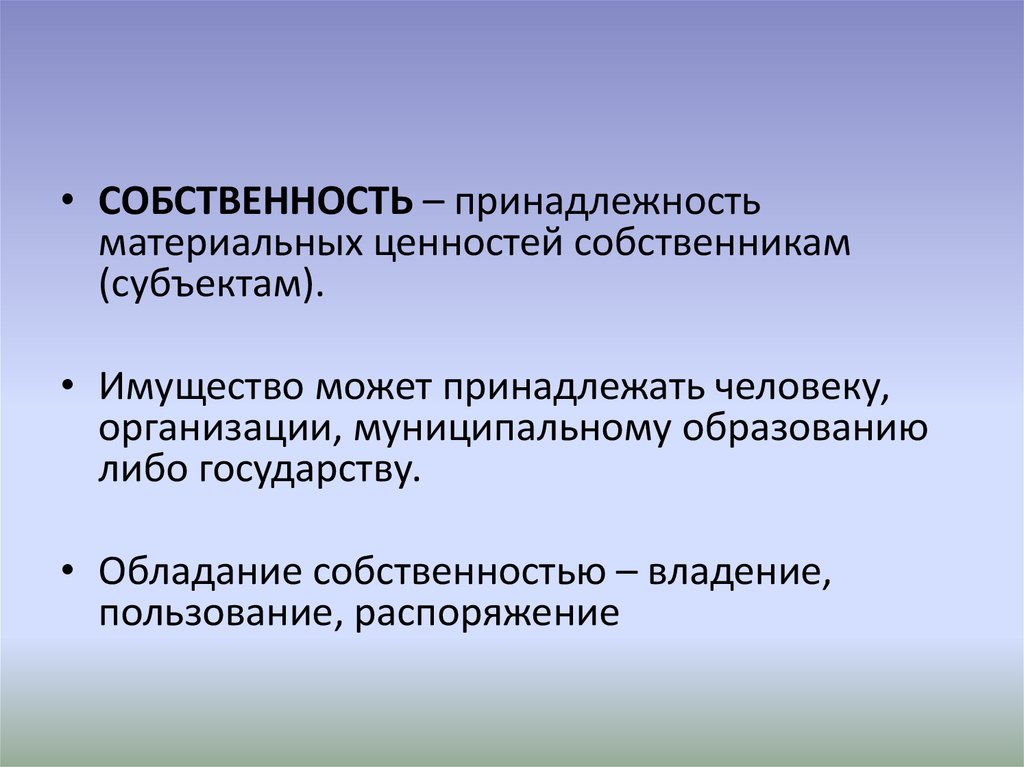 • СОБСТВЕННОСТЬ – принадлежность материальных ценностей собственникам (субъектам).

• Имущество может принадлежать человеку, организации, муниципальному образованию либо государству.

• Обладание собственностью – владение, пользование, распоряжение